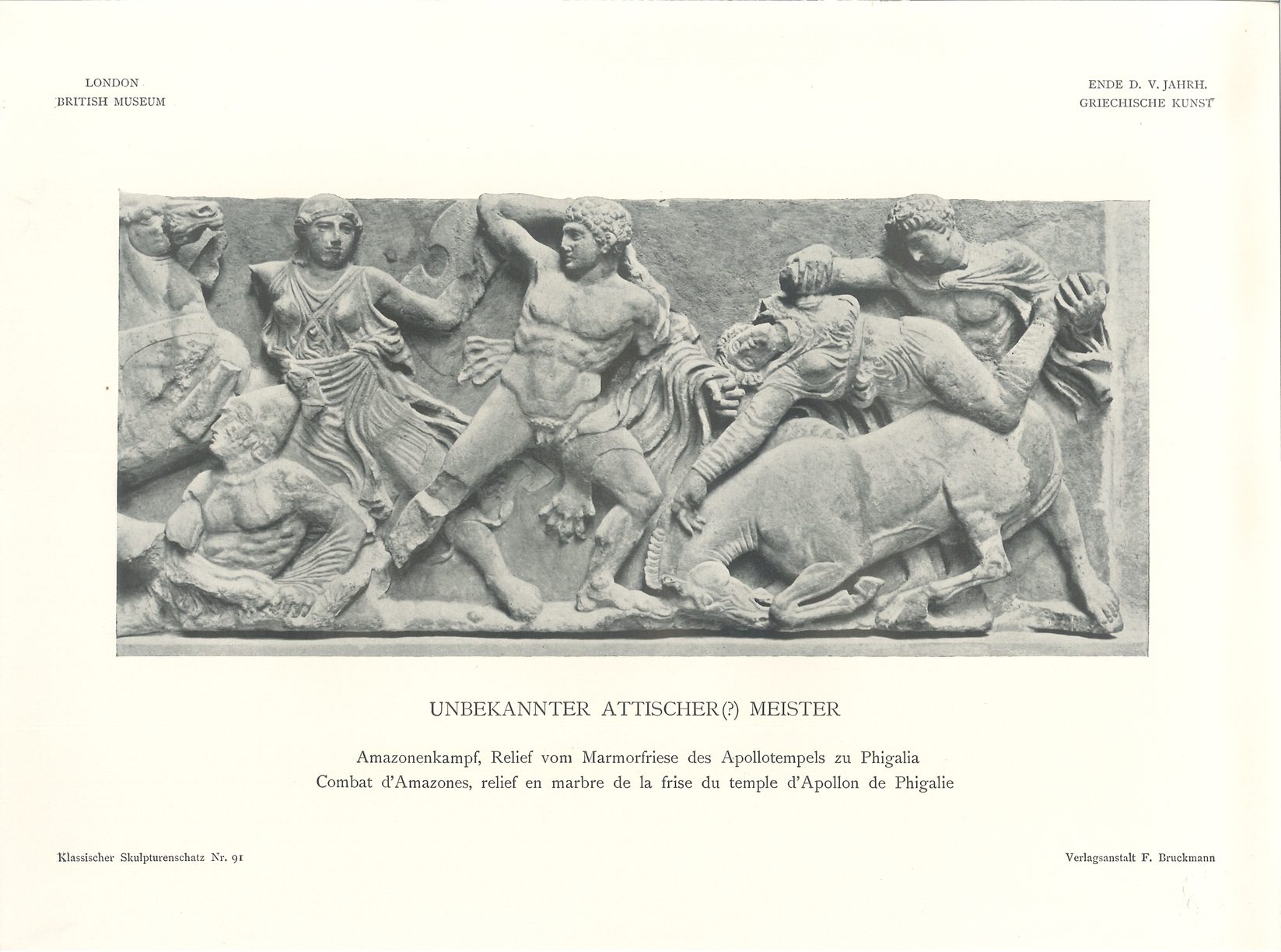 LONDON
BRITISH MUSEUM

ENDE D. V. JAHRH.
GRIECHISCHE KUNST

UNBEKANNTER ATTISCHER(?) MEISTER

Amazonenkampf, Relief vom Marmorfriese des Apollotempels zu Phigalia
Combat d'Amazones, relief en marbre de la frise du temple d'Apollon de Phigalie

Klassischer Skulpturenschatz Nr. 91

Verlagsanstalt F. Bruckmann